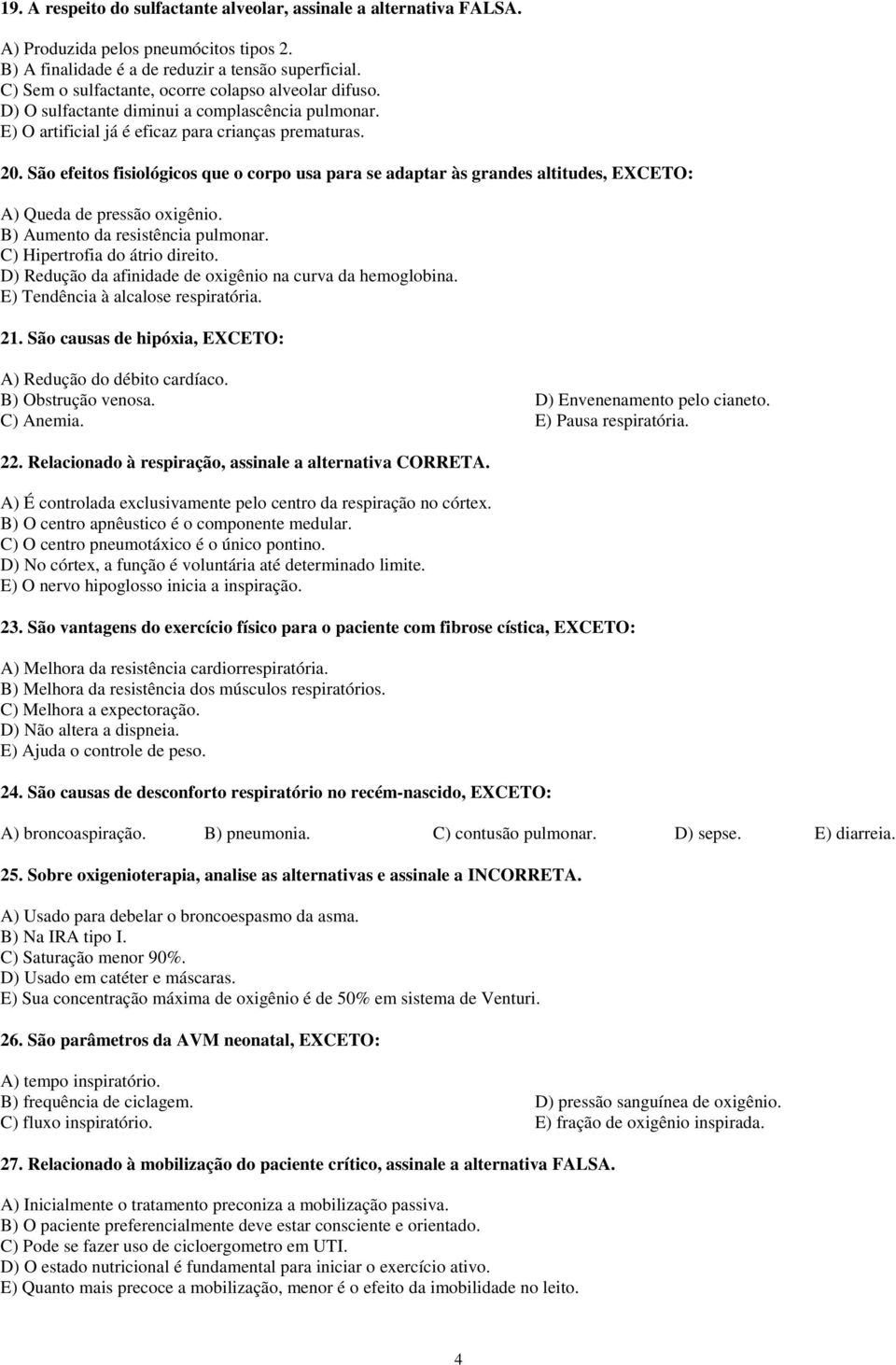 19. A respeito do sulfactante alveolar, assinale a alternativa FALSA.

A) Produzida pelos pneumócitos tipos 2.
B) A finalidade é a de reduzir a tensão superficial.
C) Sem o sulfactante, ocorre colapso alveolar difuso.
D) O sulfactante diminui a complascência pulmonar.
E) O artificial já é eficaz para crianças prematuras.

20. São efeitos fisiológicos que o corpo usa para se adaptar às grandes altitudes, EXCETO:

A) Queda de pressão oxigênio.
B) Aumento da resistência pulmonar.
C) Hipertrofia do átrio direito.
D) Redução da afinidade de oxigênio na curva da hemoglobina.
E) Tendência à alcalose respiratória.

21. São causas de hipóxia, EXCETO:

A) Redução do débito cardíaco.
B) Obstrução venosa.
C) Anemia.
D) Envenenamento pelo cianeto.
E) Pausa respiratória.

22. Relacionado à respiração, assinale a alternativa CORRETA.

A) É controlada exclusivamente pelo centro da respiração no córtex.
B) O centro apnêustico é o componente medular.
C) O centro pneumotáxico é o único pontino.
D) No córtex, a função é voluntária até determinado limite.
E) O nervo hipoglosso inicia a inspiração.

23. São vantagens do exercício físico para o paciente com fibrose cística, EXCETO:

A) Melhora da resistência cardiorrespiratória.
B) Melhora da resistência dos músculos respiratórios.
C) Melhora a expectoração.
D) Não altera a dispneia.
E) Ajuda o controle de peso.

24. São causas de desconforto respiratório no recém-nascido, EXCETO:

A) broncoaspiração. B) pneumonia. C) contusão pulmonar. D) sepse. E) diarreia.

25. Sobre oxigenioterapia, analise as alternativas e assinale a INCORRETA.

A) Usado para debelar o broncoespasmo da asma.
B) Na IRA tipo I.
C) Saturação menor 90%.
D) Usado em catéter e máscaras.
E) Sua concentração máxima de oxigênio é de 50% em sistema de Venturi.

26. São parâmetros da AVM neonatal, EXCETO:

A) tempo inspiratório.
B) frequência de ciclagem.
C) fluxo inspiratório.
D) pressão sanguínea de oxigênio.
E) fração de oxigênio inspirada.

27. Relacionado à mobilização do paciente crítico, assinale a alternativa FALSA.

A) Inicialmente o tratamento preconiza a mobilização passiva.
B) O paciente preferencialmente deve estar consciente e orientado.
C) Pode se fazer uso de cicloergometro em UTI.
D) O estado nutricional é fundamental para iniciar o exercício ativo.
E) Quanto mais precoce a mobilização, menor é o efeito da imobilidade no leito.

4